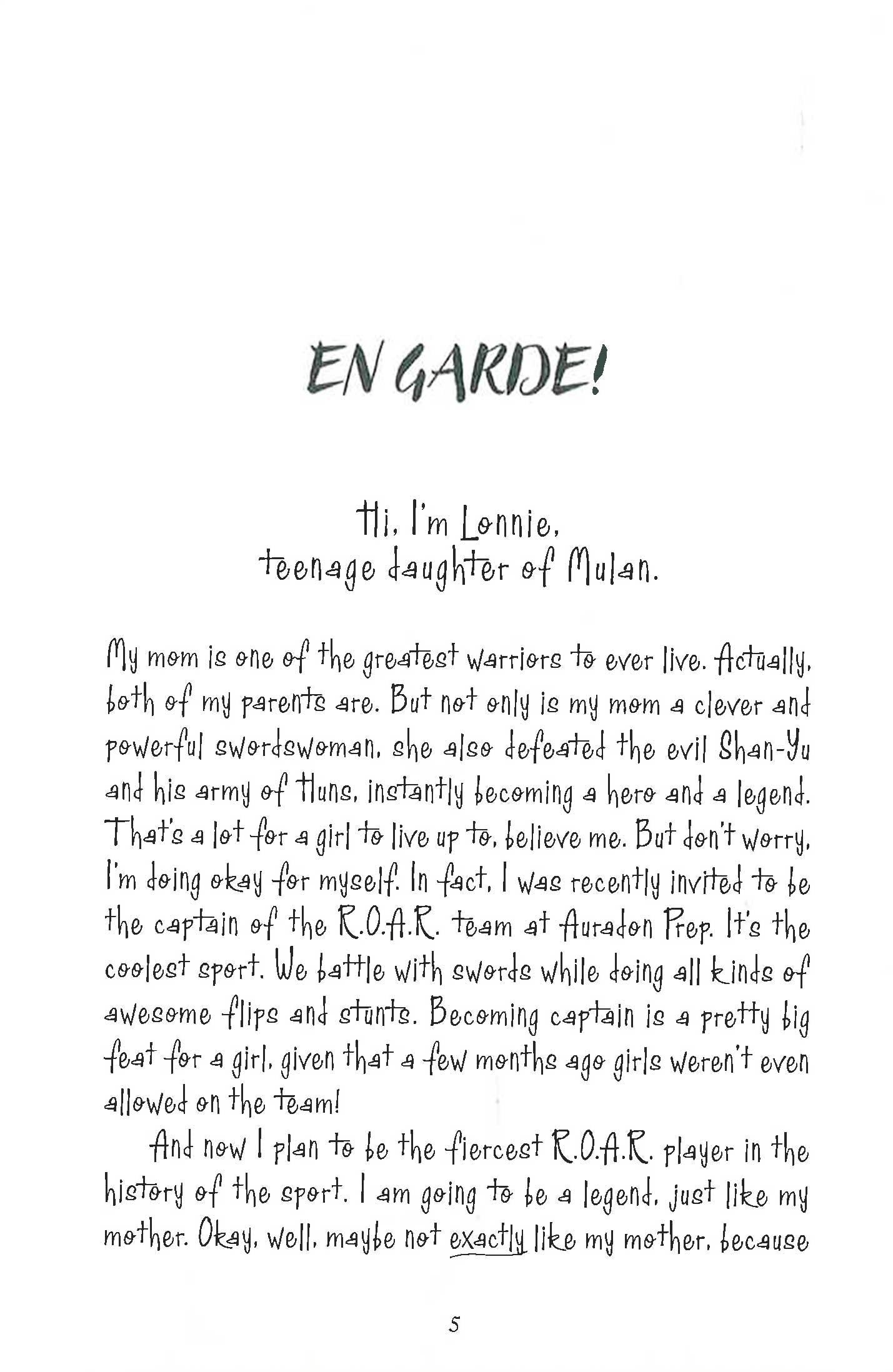 EN GARDE!

Hi, I'm Lonnie,
teenage daughter of Mulan.

My mom is one of the greatest warriors to ever live. Actually, both of my parents are. But not only is my mom a clever and powerful swordswoman, she also defeated the evil Shan-Yu and his army of Huns, instantly becoming a hero and a legend. That's a lot for a girl to live up to, believe me. But don't worry, I'm doing okay for myself. In fact, I was recently invited to be the captain of the R.O.A.R. team at Auradon Prep. It's the coolest sport. We battle with swords while doing all kinds of awesome flips and stunts. Becoming captain is a pretty big feat for a girl, given that a few months ago girls weren't even allowed on the team!

And now I plan to be the fiercest R.O.A.R. player in the history of the sport. I am going to be a legend, just like my mother. Okay, well, maybe not exactly like my mother, because

5